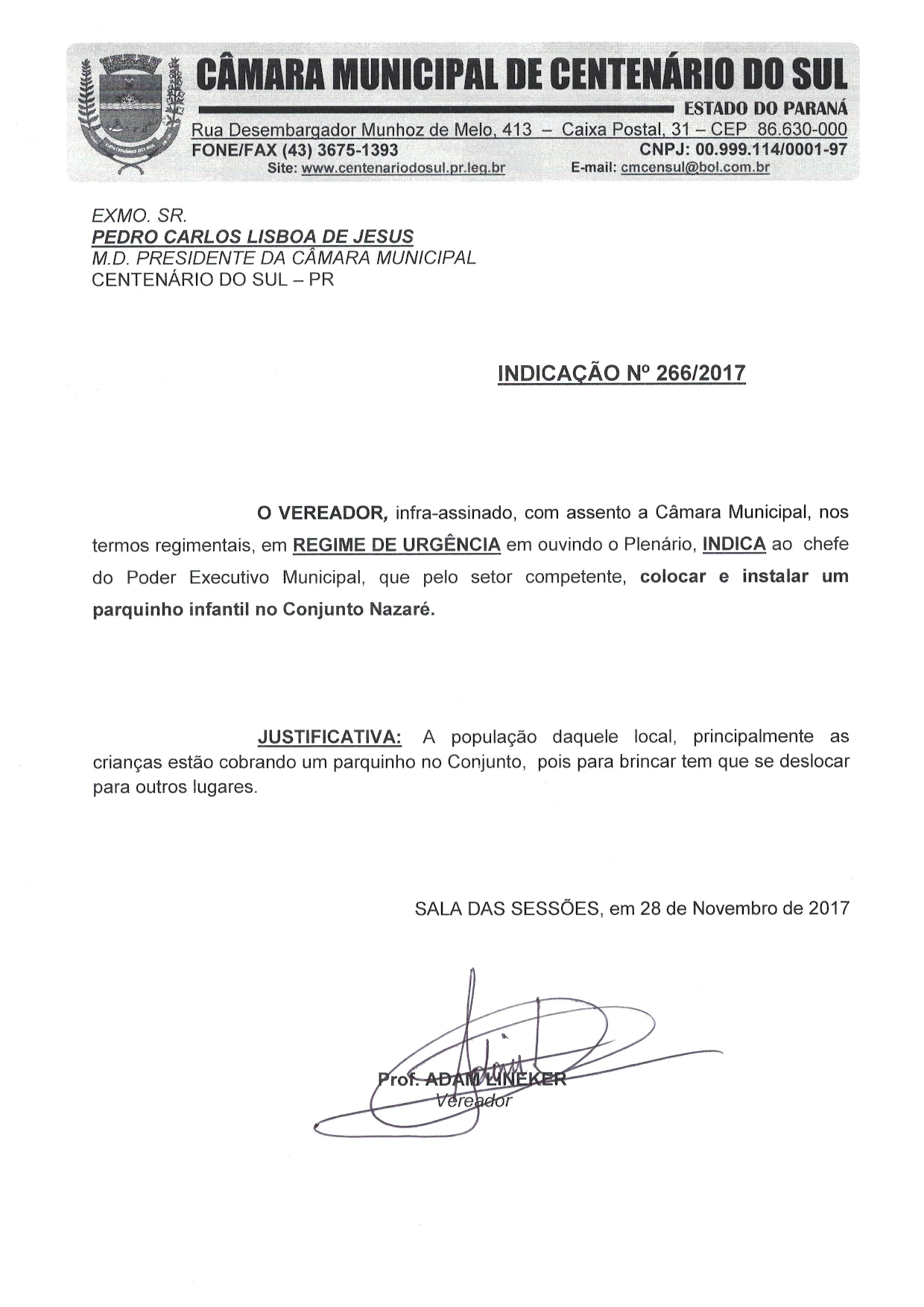 CÂMARA MUNICIPAL DE CENTENÁRIO DO SUL
ESTADO DO PARANÁ
Rua Desembargador Munhoz de Melo, 413 – Caixa Postal, 31 – CEP 86.630-000
FONE/FAX (43) 3675-1393 CNPJ: 00.999.114/0001-97
Site: www.centenariodosul.pr.leg.br E-mail: cmcensul@bol.com.br

EXMO. SR.
PEDRO CARLOS LISBOA DE JESUS
M.D. PRESIDENTE DA CÂMARA MUNICIPAL
CENTENÁRIO DO SUL – PR

INDICAÇÃO Nº 266/2017

O VEREADOR, infra-assinado, com assento a Câmara Municipal, nos termos regimentais, em REGIME DE URGÊNCIA em ouvindo o Plenário, INDICA ao chefe do Poder Executivo Municipal, que pelo setor competente, colocar e instalar um parquinho infantil no Conjunto Nazaré.

JUSTIFICATIVA: A população daquele local, principalmente as crianças estão cobrando um parquinho no Conjunto, pois para brincar tem que se deslocar para outros lugares.

SALA DAS SESSÕES, em 28 de Novembro de 2017

Prof. ADAM LINEKER
Vereador